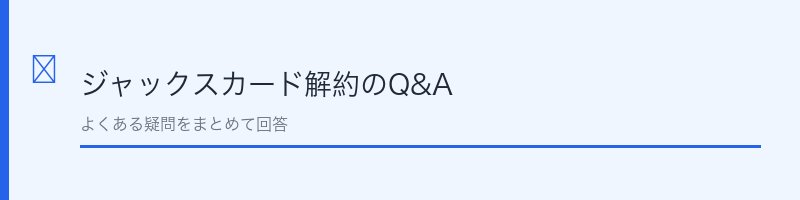 ジャックスカード解約のQ&A

よくある疑問をまとめて回答